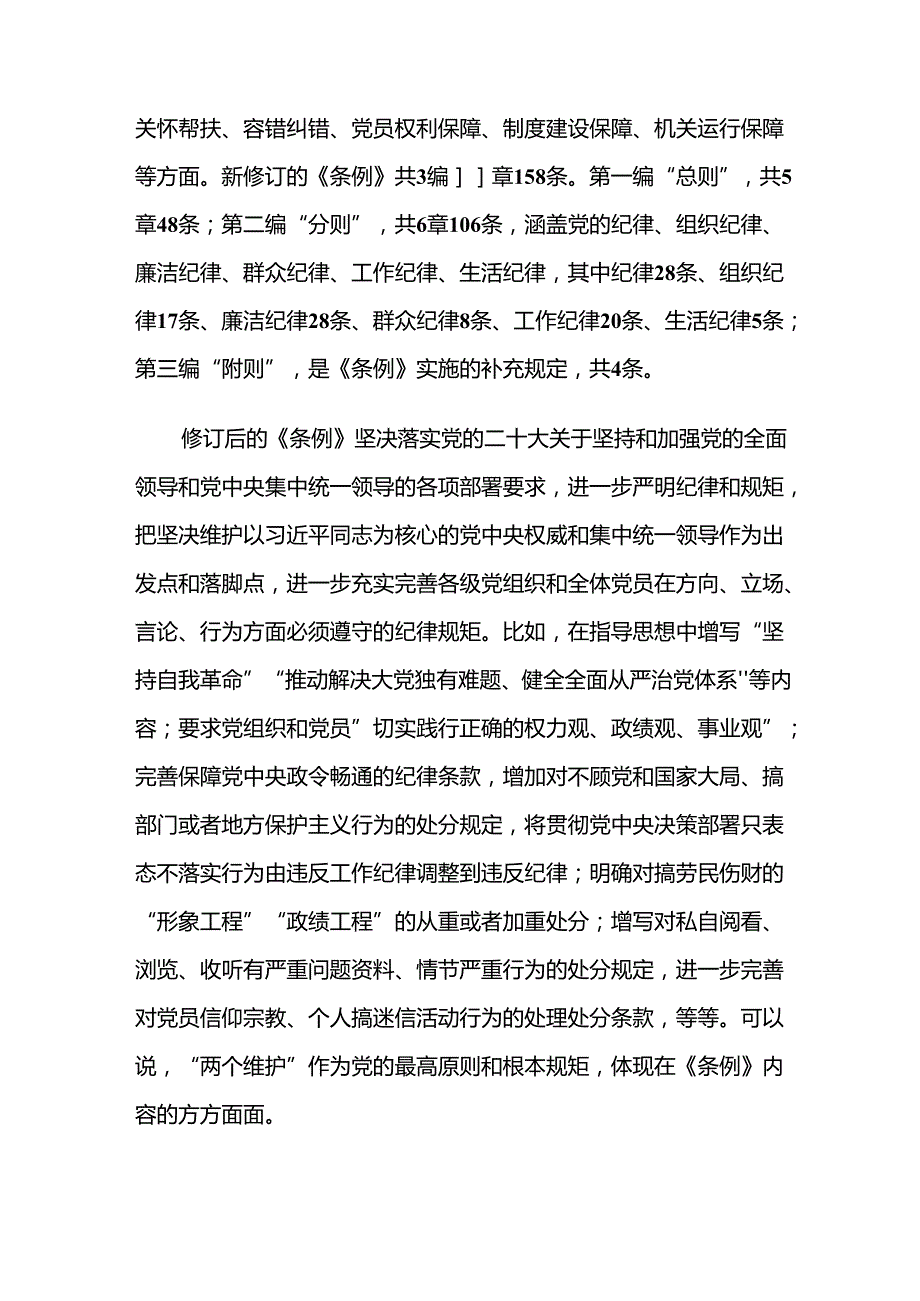 关怀帮扶、容错纠错、党员权利保障、制度建设保障、机关运行保障等方面。新修订的《条例》共3编］］章158条。第一编“总则”，共5章48条；第二编“分则”，共6章106条，涵盖党的纪律、组织纪律、廉洁纪律、群众纪律、工作纪律、生活纪律，其中纪律28条、组织纪律17条、廉洁纪律28条、群众纪律8条、工作纪律20条、生活纪律5条；第三编“附则”，是《条例》实施的补充规定，共4条。

修订后的《条例》坚决落实党的二十大关于坚持和加强党的全面领导和党中央集中统一领导的各项部署要求，进一步严明纪律和规矩，把坚决维护以习近平同志为核心的党中央权威和集中统一领导作为出发点和落脚点，进一步充实完善各级党组织和全体党员在方向、立场、言论、行为方面必须遵守的纪律规矩。比如，在指导思想中增写“坚持自我革命”“推动解决大党独有难题、健全全面从严治党体系''等内容；要求党组织和党员”切实践行正确的权力观、政绩观、事业观”；完善保障党中央政令畅通的纪律条款，增加对不顾党和国家大局、搞部门或者地方保护主义行为的处分规定，将贯彻党中央决策部署只表态不落实行为由违反工作纪律调整到违反纪律；明确对搞劳民伤财的“形象工程”“政绩工程”的从重或者加重处分；增写对私自阅看、浏览、收听有严重问题资料、情节严重行为的处分规定，进一步完善对党员信仰宗教、个人搞迷信活动行为的处理处分条款，等等。可以说，“两个维护”作为党的最高原则和根本规矩，体现在《条例》内容的方方面面。